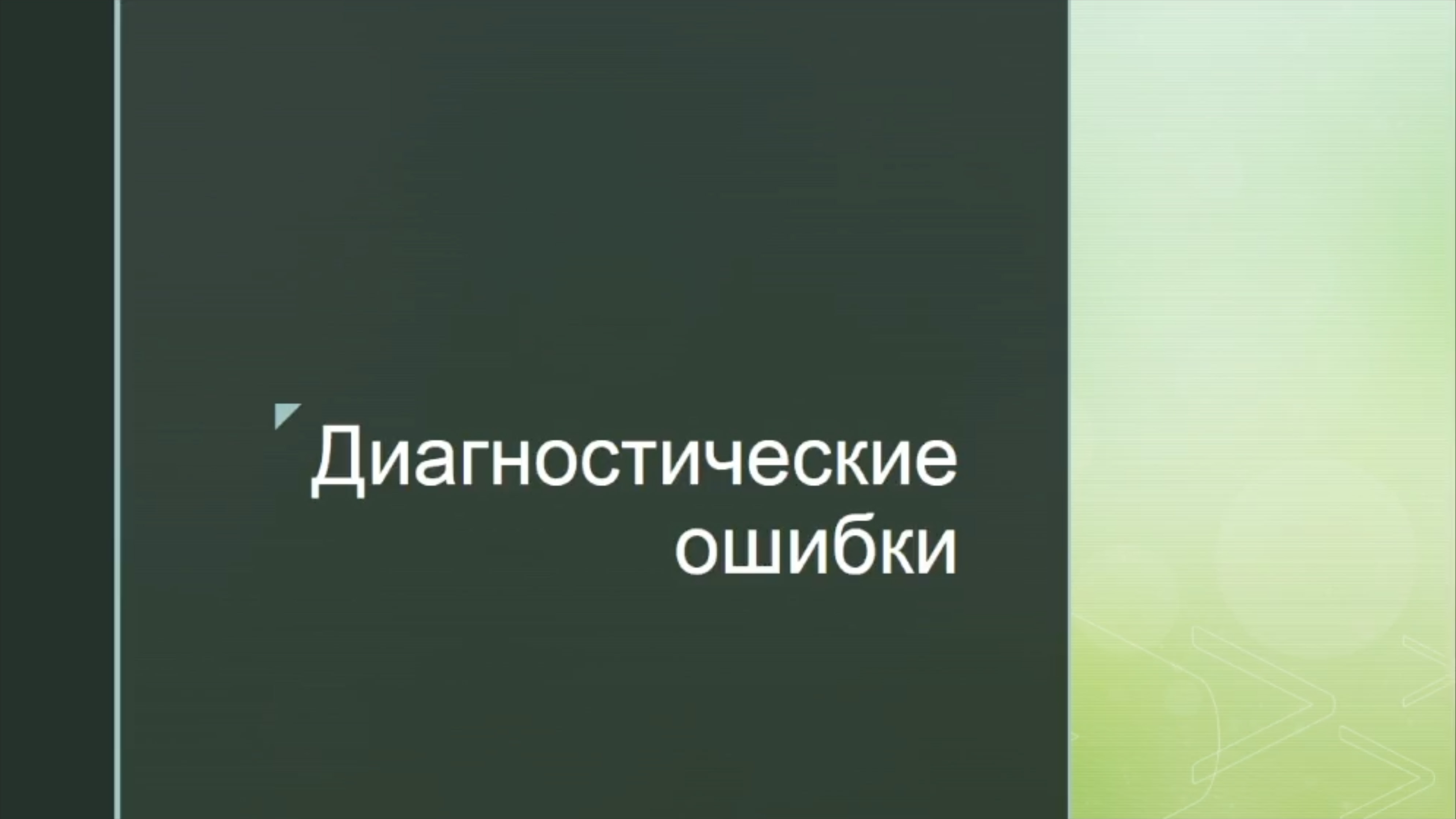 Диагностические ошибки